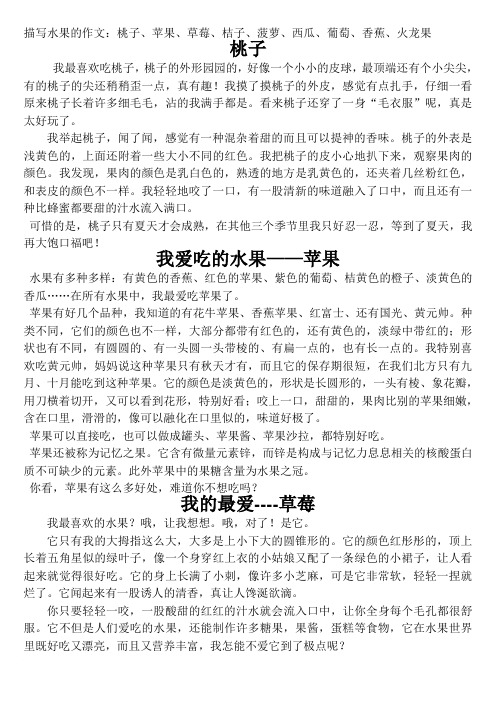 描写水果的作文：桃子、苹果、草莓、桔子、菠萝、西瓜、葡萄、香蕉、火龙果

桃子

我最喜欢吃桃子，桃子的外形园园的，好像一个小小的皮球，最顶端还有个小尖尖，有的桃子的尖还稍稍歪一点，真有趣！我摸了摸桃子的外皮，感觉有点扎手，仔细一看原来桃子长着许多细毛毛，沾的我满手都是。看来桃子还穿了一身“毛衣服”呢，真是太好玩了。

我举起桃子，闻了闻，感觉有一种混杂着甜的而且可以提神的香味。桃子的外表是浅黄色的，上面还附着一些大小不同的红色。我把桃子的皮小心地扒下来，观察果肉的颜色。我发现，果肉的颜色是乳白色的，熟透的地方是乳黄色的，还夹着几丝粉红色，和表皮的颜色不一样。我轻轻地咬了一口，有一股清新的味道融入了口中，而且还有一种比蜂蜜都要甜的汁水流入满口。

可惜的是，桃子只有夏天才会成熟，在其他三个季节里我只好忍一忍，等到了夏天，我再大饱口福吧！

我爱吃的水果——苹果

水果有多种多样：有黄色的香蕉、红色的苹果、紫色的葡萄、桔黄色的橙子、淡黄色的香瓜……在所有水果中，我最爱吃苹果了。

苹果有好几个品种，我知道的有花牛苹果、香蕉苹果、红富士、还有国光、黄元帅。种类不同，它们的颜色也不一样，大部分都带有红色的，还有黄色的，淡绿中带红的；形状也有不同，有圆圆的、有一头圆一头带棱的、有扁一点的，也有长一点的。我特别喜欢吃黄元帅，妈妈说这种苹果只有秋天才有，而且它的保存期很短，在我们北方只有九月、十月能吃到这种苹果。它的颜色是淡黄色的，形状是长圆形的，一头有棱、象花瓣，用刀横着切开，又可以看到花形，特别好看；咬上一口，甜甜的，果肉比别的苹果细嫩，含在口里，滑滑的，像可以融化在口里似的，味道好极了。

苹果可以直接吃，也可以做成罐头、苹果酱、苹果沙拉，都特别好吃。

苹果还被称为记忆之果。它含有微量元素锌，而锌是构成与记忆力息息相关的核酸蛋白质不可缺少的元素。此外苹果中的果糖含量为水果之冠。

你看，苹果有这么多好处，难道你不想吃吗？

我的最爱----草莓

我最喜欢的水果？哦，让我想想。哦，对了！是它。

它只有我的大拇指这么大，大多是上小下大的圆锥形的。它的颜色红彤彤的，顶上长着五角星似的绿叶子，像一个身穿红上衣的小姑娘又配了一条绿色的小裙子，让人看起来就觉得很好吃。它的身上长满了小刺，像许多小芝麻，可是它非常软，轻轻一捏就烂了。它闻起来有一股诱人的清香，真让人馋涎欲滴。

你只要轻轻一咬，一股酸甜的红红的汁水就会流入口中，让你全身每个毛孔都很舒服。它不但是人们爱吃的水果，还能制作许多糖果，果酱，蛋糕等食物，它在水果世界里既好吃又漂亮，而且又营养丰富，我怎能不爱它到了极点呢？